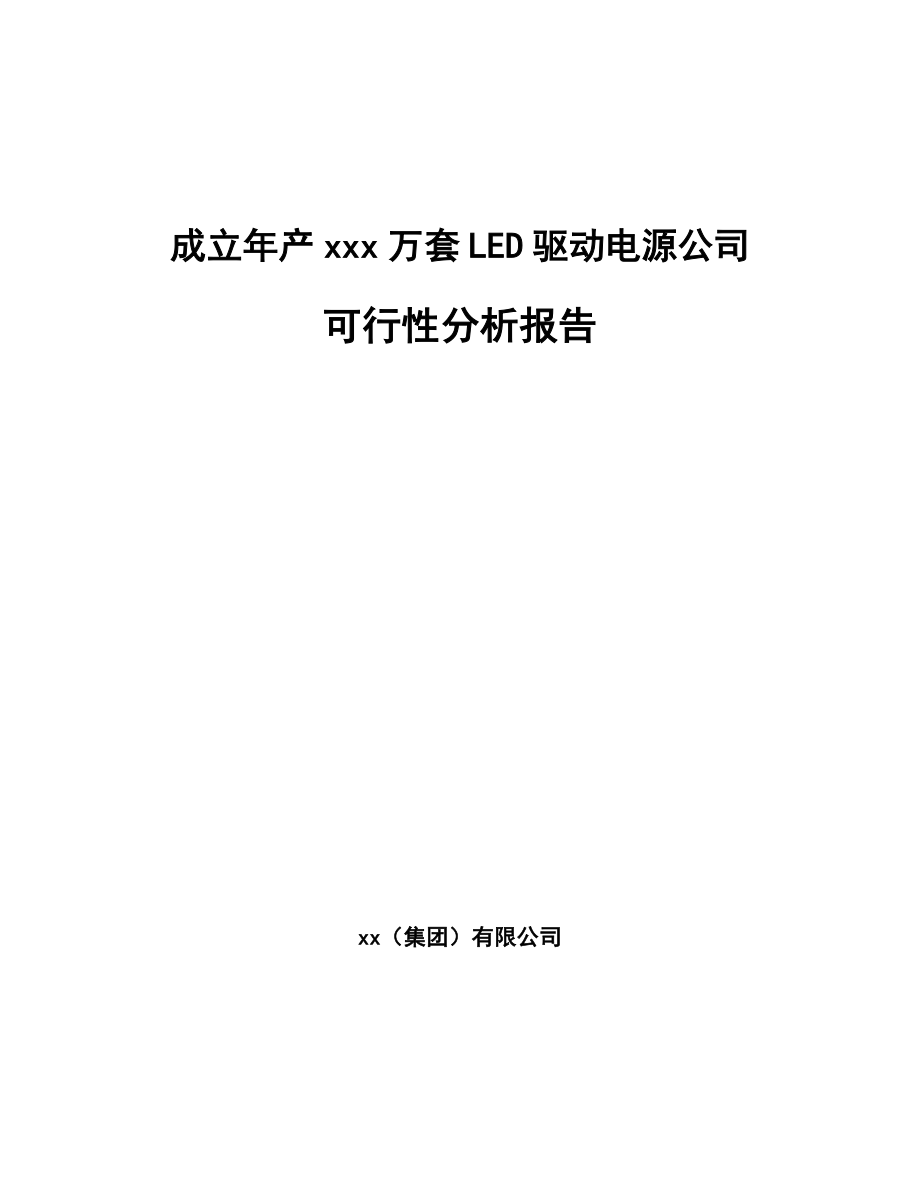 成立年产 xxx 万套 LED 驱动电源公司

可行性分析报告

xx（集团）有限公司